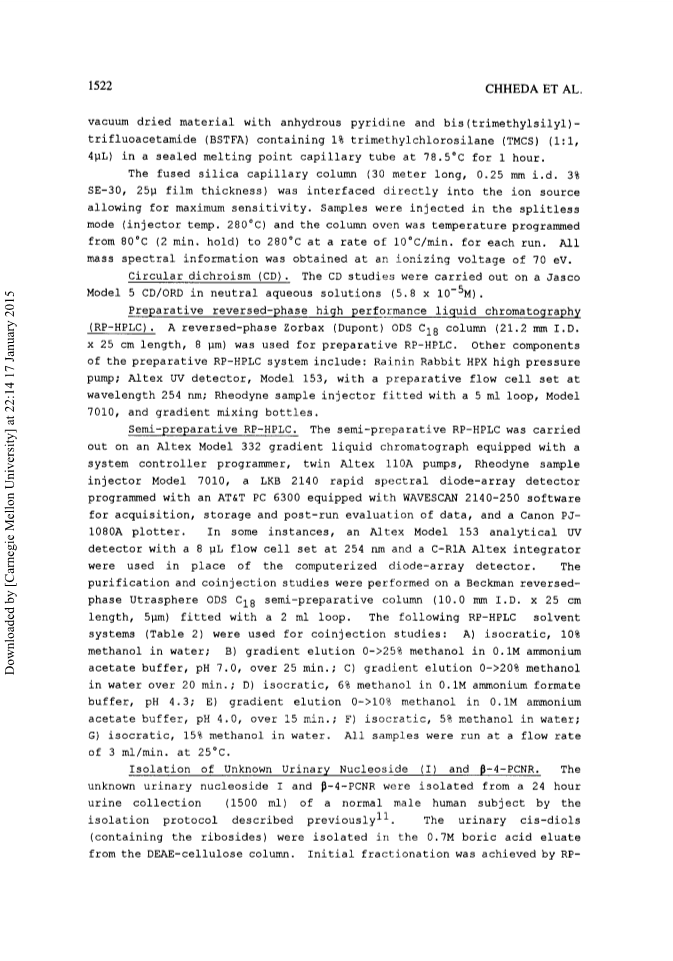 1522

CHHEDA ET AL.

vacuum dried material with anhydrous pyridine and bis(trimethylsilyl)-trifluoacetamide (BSTFA) containing 1% trimethylchlorosilane (TMCS) (1:1, 4µL) in a sealed melting point capillary tube at 78.5°C for 1 hour.

The fused silica capillary column (30 meter long, 0.25 mm i.d. 3% SE-30, 25µ film thickness) was interfaced directly into the ion source allowing for maximum sensitivity. Samples were injected in the splitless mode (injector temp. 280°C) and the column oven was temperature programmed from 80°C (2 min. hold) to 280°C at a rate of 10°C/min. for each run. All mass spectral information was obtained at an ionizing voltage of 70 eV.

Circular dichroism (CD). The CD studies were carried out on a Jasco Model 5 CD/ORD in neutral aqueous solutions (5.8 x $10^{-5}$M).

Preparative reversed-phase high performance liquid chromatography (RP-HPLC). A reversed-phase Zorbax (Dupont) ODS $C_{18}$ column (21.2 mm I.D. x 25 cm length, 8 µm) was used for preparative RP-HPLC. Other components of the preparative RP-HPLC system include: Rainin Rabbit HPX high pressure pump; Altex UV detector, Model 153, with a preparative flow cell set at wavelength 254 nm; Rheodyne sample injector fitted with a 5 ml loop, Model 7010, and gradient mixing bottles.

Semi-preparative RP-HPLC. The semi-preparative RP-HPLC was carried out on an Altex Model 332 gradient liquid chromatograph equipped with a system controller programmer, twin Altex 110A pumps, Rheodyne sample injector Model 7010, a LKB 2140 rapid spectral diode-array detector programmed with an AT&T PC 6300 equipped with WAVESCAN 2140-250 software for acquisition, storage and post-run evaluation of data, and a Canon PJ-1080A plotter. In some instances, an Altex Model 153 analytical UV detector with a 8 µL flow cell set at 254 nm and a C-R1A Altex integrator were used in place of the computerized diode-array detector. The purification and coinjection studies were performed on a Beckman reversed-phase Utrasphere ODS $C_{18}$ semi-preparative column (10.0 mm I.D. x 25 cm length, 5µm) fitted with a 2 ml loop. The following RP-HPLC solvent systems (Table 2) were used for coinjection studies: A) isocratic, 10% methanol in water; B) gradient elution 0->25% methanol in 0.1M ammonium acetate buffer, pH 7.0, over 25 min.; C) gradient elution 0->20% methanol in water over 20 min.; D) isocratic, 6% methanol in 0.1M ammonium formate buffer, pH 4.3; E) gradient elution 0->10% methanol in 0.1M ammonium acetate buffer, pH 4.0, over 15 min.; F) isocratic, 5% methanol in water; G) isocratic, 15% methanol in water. All samples were run at a flow rate of 3 ml/min. at 25°C.

Isolation of Unknown Urinary Nucleoside (I) and β-4-PCNR. The unknown urinary nucleoside I and β-4-PCNR were isolated from a 24 hour urine collection (1500 ml) of a normal male human subject by the isolation protocol described previously$^{11}$. The urinary cis-diols (containing the ribosides) were isolated in the 0.7M boric acid eluate from the DEAE-cellulose column. Initial fractionation was achieved by RP-

Downloaded by [Carnegie Mellon University] at 22:14 17 January 2015